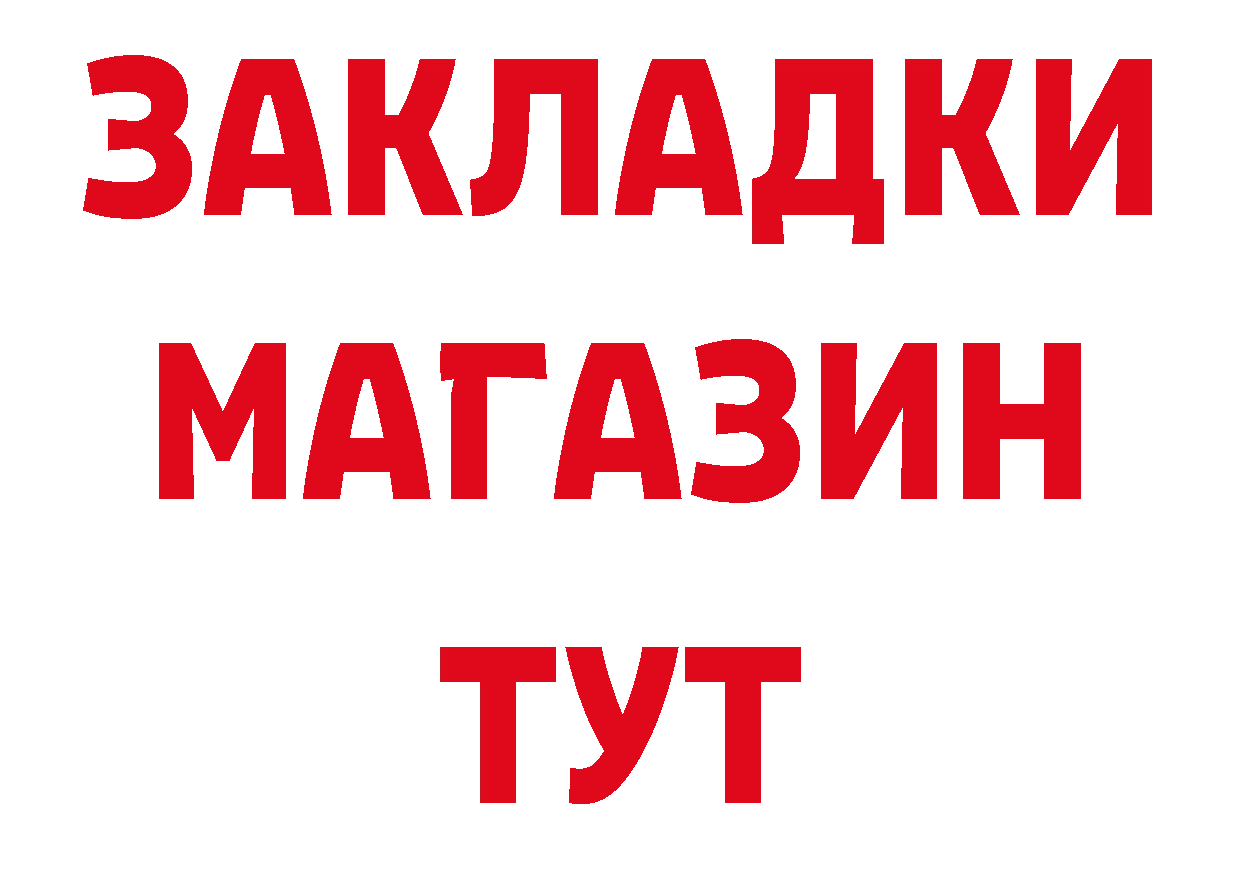 ЗАКЛАДКИ
МАГАЗИН
ТУТ